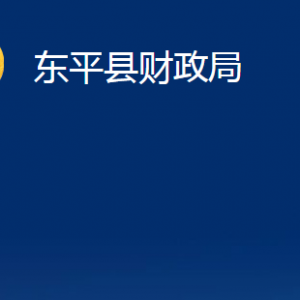 东平县财政局